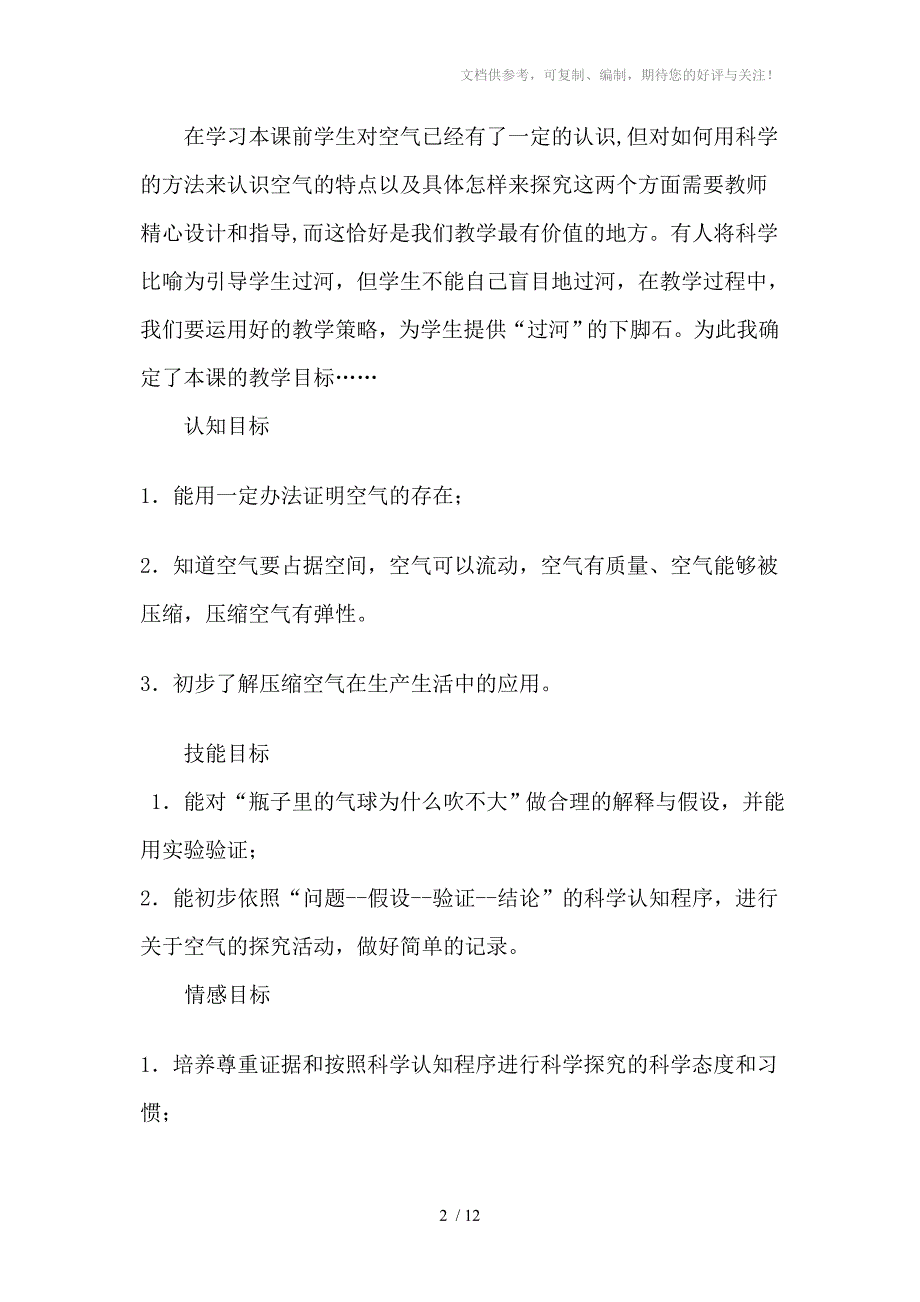 文档供参考，可复制、编制，期待您的好评与关注！

在学习本课前学生对空气已经有了一定的认识,但对如何用科学的方法来认识空气的特点以及具体怎样来探究这两个方面需要教师精心设计和指导,而这恰好是我们教学最有价值的地方。有人将科学比喻为引导学生过河，但学生不能自己盲目地过河，在教学过程中，我们要运用好的教学策略，为学生提供“过河”的下脚石。为此我确定了本课的教学目标……

认知目标

1．能用一定办法证明空气的存在；

2．知道空气要占据空间，空气可以流动，空气有质量、空气能够被压缩，压缩空气有弹性。

3．初步了解压缩空气在生产生活中的应用。

技能目标

1．能对“瓶子里的气球为什么吹不大”做合理的解释与假设，并能用实验验证；

2．能初步依照“问题--假设--验证--结论”的科学认知程序，进行关于空气的探究活动，做好简单的记录。

情感目标

1．培养尊重证据和按照科学认知程序进行科学探究的科学态度和习惯；

2 / 12